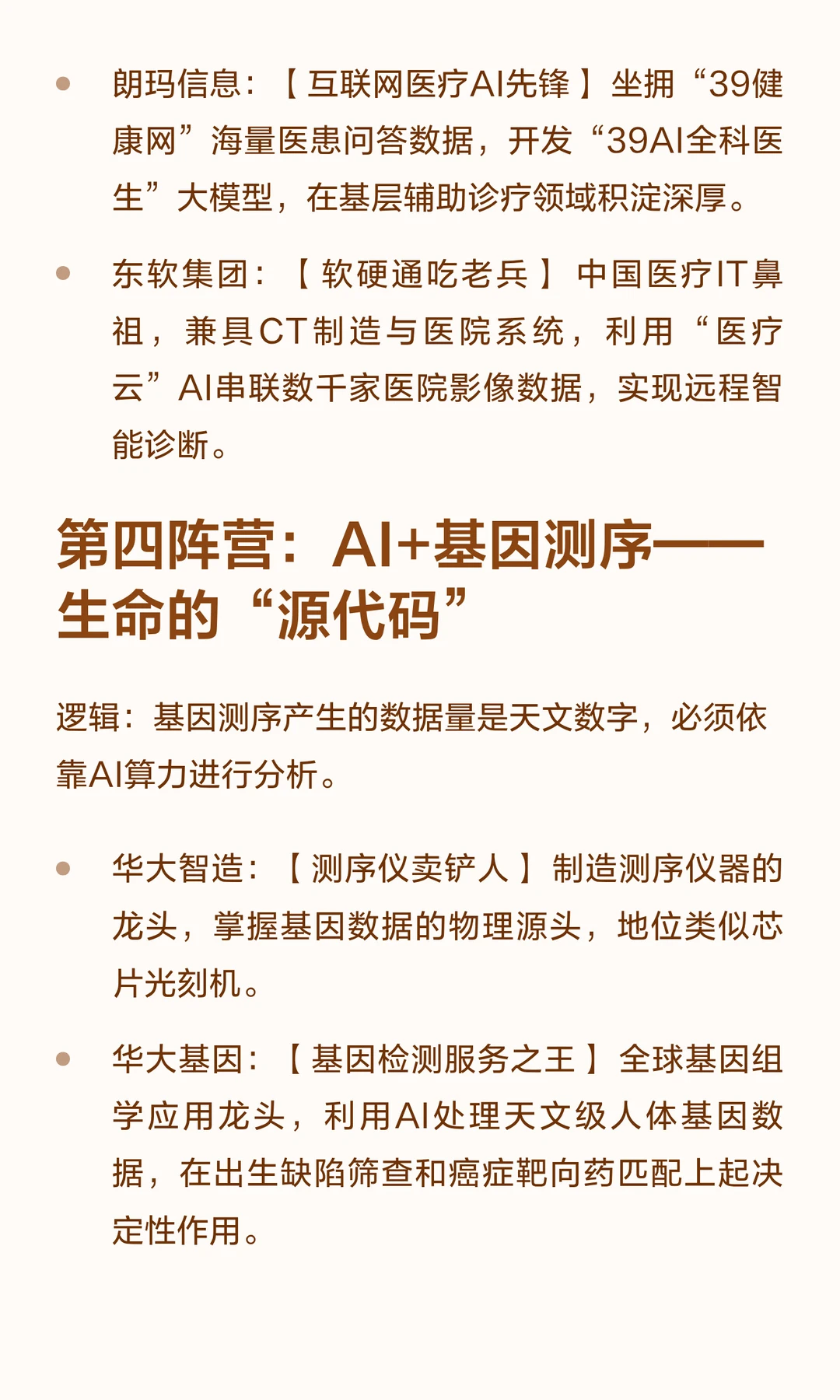 • 朗玛信息：【互联网医疗AI先锋】坐拥“39健康网”海量医患问答数据，开发“39AI全科医生”大模型，在基层辅助诊疗领域积淀深厚。

• 东软集团：【软硬通吃老兵】中国医疗IT鼻祖，兼具CT制造与医院系统，利用“医疗云”AI串联数千家医院影像数据，实现远程智能诊断。

第四阵营：AI+基因测序——生命的“源代码”

逻辑：基因测序产生的数据量是天文数字，必须依靠AI算力进行分析。

• 华大智造：【测序仪卖铲人】制造测序仪器的龙头，掌握基因数据的物理源头，地位类似芯片光刻机。

• 华大基因：【基因检测服务之王】全球基因组学应用龙头，利用AI处理天文级人体基因数据，在出生缺陷筛查和癌症靶向药匹配上起决定性作用。